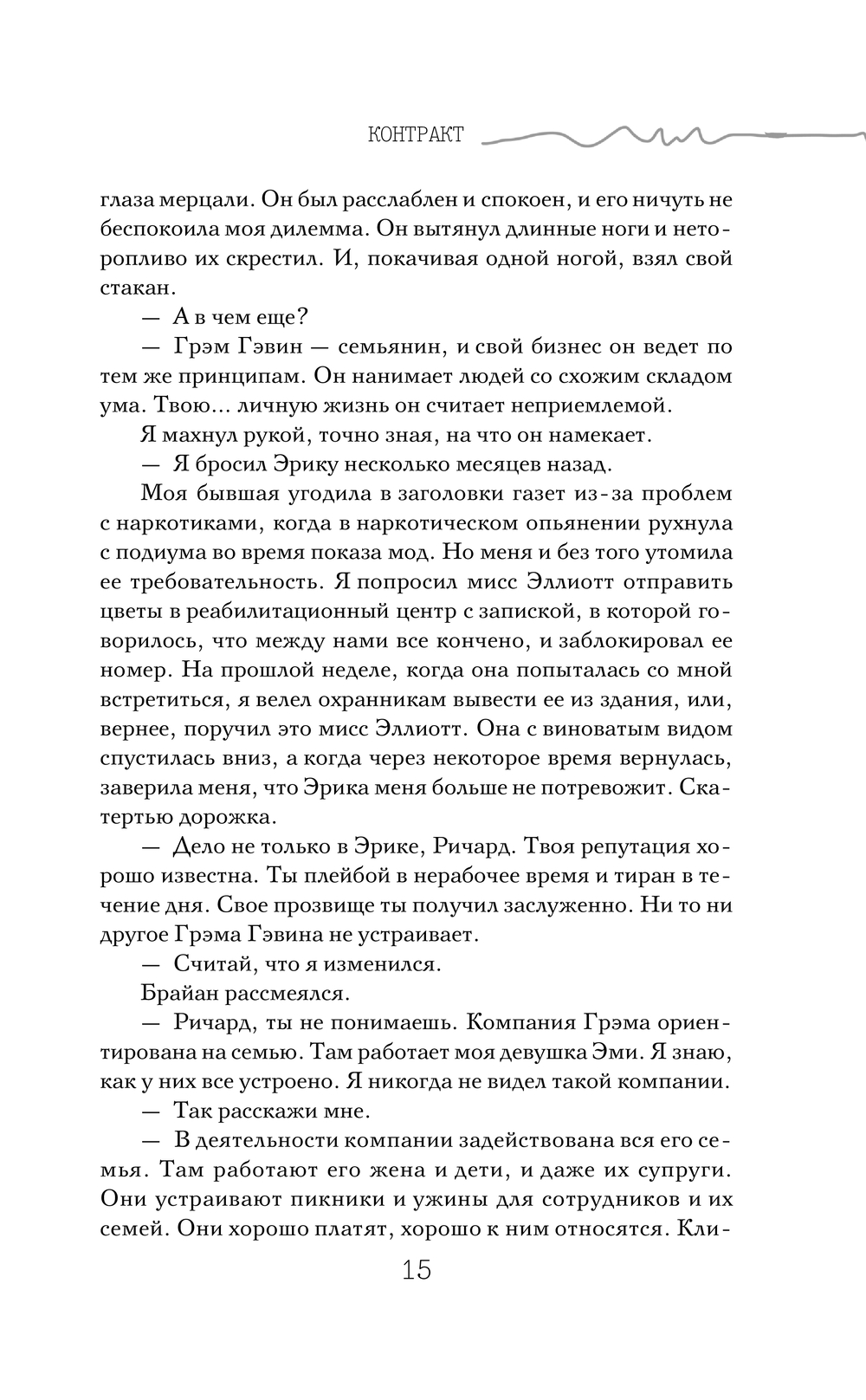 КОНТРАКТ

глаза мерцали. Он был расслаблен и спокоен, и его ничуть не беспокоила моя дилемма. Он вытянул длинные ноги и неторопливо их скрестил. И, покачивая одной ногой, взял свой стакан.

— А в чем еще?

— Грэм Гэвин — семьянин, и свой бизнес он ведет по тем же принципам. Он нанимает людей со схожим складом ума. Твою... личную жизнь он считает неприемлемой.

Я махнул рукой, точно зная, на что он намекает.

— Я бросил Эрику несколько месяцев назад.

Моя бывшая угодила в заголовки газет из-за проблем с наркотиками, когда в наркотическом опьянении рухнула с подиума во время показа мод. Но меня и без того утомила ее требовательность. Я попросил мисс Эллиотт отправить цветы в реабилитационный центр с запиской, в которой говорилось, что между нами все кончено, и заблокировал ее номер. На прошлой неделе, когда она попыталась со мной встретиться, я велел охранникам вывести ее из здания, или, вернее, поручил это мисс Эллиотт. Она с виноватым видом спустилась вниз, а когда через некоторое время вернулась, заверила меня, что Эрика меня больше не потревожит. Скатертью дорожка.

— Дело не только в Эрике, Ричард. Твоя репутация хорошо известна. Ты плейбой в нерабочее время и тиран в течение дня. Свое прозвище ты получил заслуженно. Ни то ни другое Грэма Гэвина не устраивает.

— Считай, что я изменился.

Брайан рассмеялся.

— Ричард, ты не понимаешь. Компания Грэма ориентирована на семью. Там работает моя девушка Эми. Я знаю, как у них все устроено. Я никогда не видел такой компании.

— Так расскажи мне.

— В деятельности компании задействована вся его семья. Там работают его жена и дети, и даже их супруги. Они устраивают пикники и ужины для сотрудников и их семей. Они хорошо платят, хорошо к ним относятся. Кли-

15